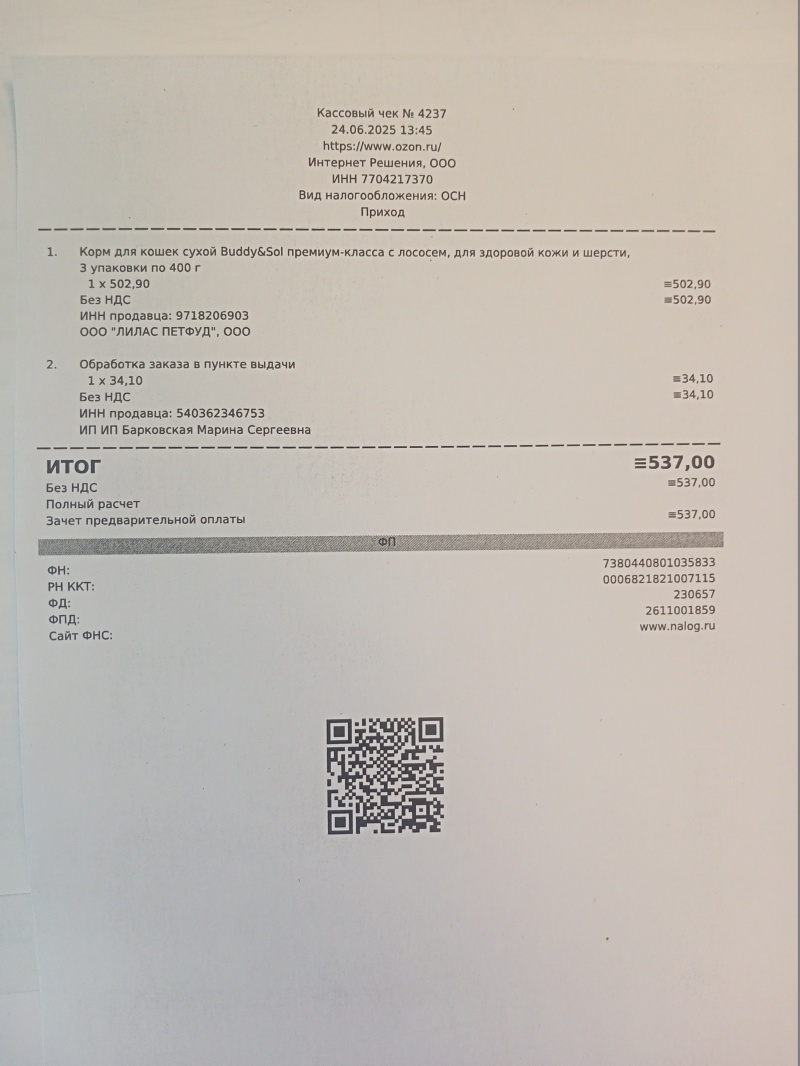 Кассовый чек № 4237
24.06.2025 13:45
https://www.ozon.ru/
Интернет Решения, ООО
ИНН 7704217370
Вид налогообложения: ОСН
Приход

1. Корм для кошек сухой Buddy&Sol премиум-класса с лососем, для здоровой кожи и шерсти, 3 упаковки по 400 г
1 x 502,90 ≡502,90
Без НДС ≡502,90
ИНН продавца: 9718206903
ООО "ЛИЛАС ПЕТФУД", ООО

2. Обработка заказа в пункте выдачи
1 x 34,10 ≡34,10
Без НДС ≡34,10
ИНН продавца: 540362346753
ИП ИП Барковская Марина Сергеевна

ИТОГ ≡537,00
Без НДС ≡537,00
Полный расчет
Зачет предварительной оплаты ≡537,00

ФП

ФН: 7380440801035833
РН ККТ: 0006821821007115
ФД: 230657
ФПД: 2611001859
Сайт ФНС: www.nalog.ru